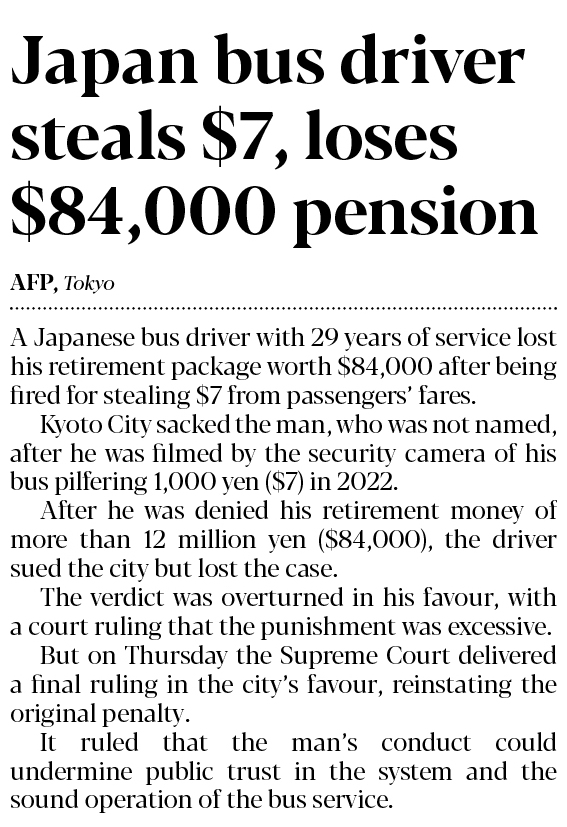 Japan bus driver steals \$7, loses \$84,000 pension

AFP, Tokyo

A Japanese bus driver with 29 years of service lost his retirement package worth \$84,000 after being fired for stealing \$7 from passengers' fares.

Kyoto City sacked the man, who was not named, after he was filmed by the security camera of his bus pilfering 1,000 yen (\$7) in 2022.

After he was denied his retirement money of more than 12 million yen (\$84,000), the driver sued the city but lost the case.

The verdict was overturned in his favour, with a court ruling that the punishment was excessive.

But on Thursday the Supreme Court delivered a final ruling in the city's favour, reinstating the original penalty.

It ruled that the man's conduct could undermine public trust in the system and the sound operation of the bus service.